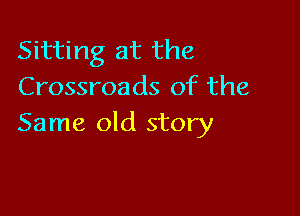 Sitting at the Crossroads of the Same old story